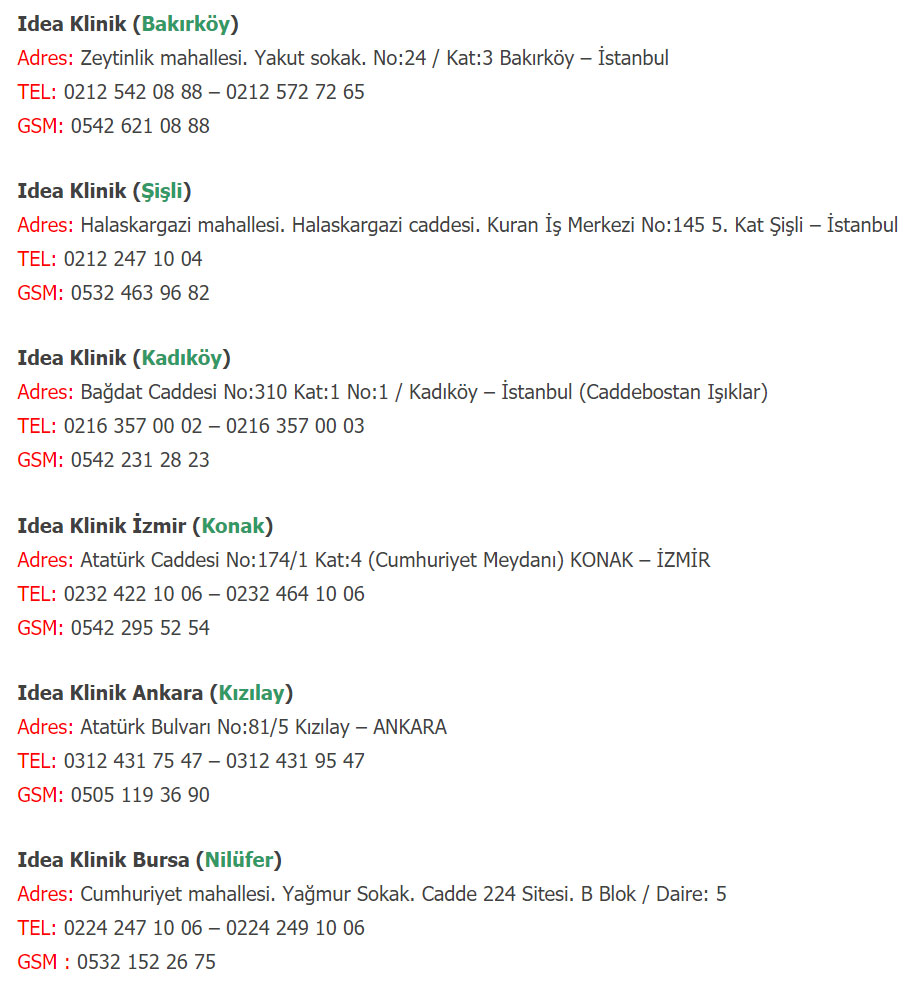 Idea Klinik (Bakırköy)
Adres: Zeytinlik mahallesi. Yakut sokak. No:24 / Kat:3 Bakırköy – İstanbul
TEL: 0212 542 08 88 – 0212 572 72 65
GSM: 0542 621 08 88

Idea Klinik (Şişli)
Adres: Halaskargazi mahallesi. Halaskargazi caddesi. Kuran İş Merkezi No:145 5. Kat Şişli – İstanbul
TEL: 0212 247 10 04
GSM: 0532 463 96 82

Idea Klinik (Kadıköy)
Adres: Bağdat Caddesi No:310 Kat:1 No:1 / Kadıköy – İstanbul (Caddebostan Işıklar)
TEL: 0216 357 00 02 – 0216 357 00 03
GSM: 0542 231 28 23

Idea Klinik İzmir (Konak)
Adres: Atatürk Caddesi No:174/1 Kat:4 (Cumhuriyet Meydanı) KONAK – İZMİR
TEL: 0232 422 10 06 – 0232 464 10 06
GSM: 0542 295 52 54

Idea Klinik Ankara (Kızılay)
Adres: Atatürk Bulvarı No:81/5 Kızılay – ANKARA
TEL: 0312 431 75 47 – 0312 431 95 47
GSM: 0505 119 36 90

Idea Klinik Bursa (Nilüfer)
Adres: Cumhuriyet mahallesi. Yağmur Sokak. Cadde 224 Sitesi. B Blok / Daire: 5
TEL: 0224 247 10 06 – 0224 249 10 06
GSM : 0532 152 26 75